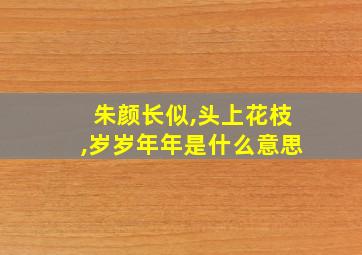 朱颜长似,头上花枝,岁岁年年是什么意思